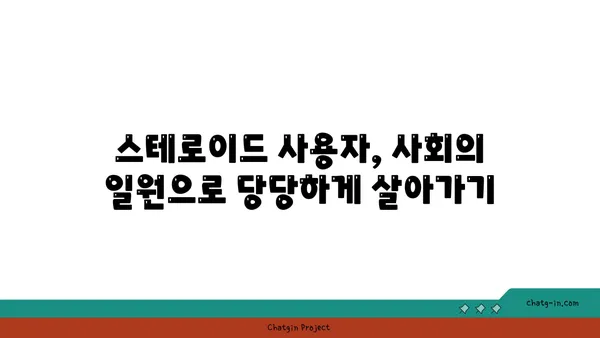 스테로이드 사용자, 사회의 일원으로 당당하게 살아가기

chatg-in.com

Chatgin Project